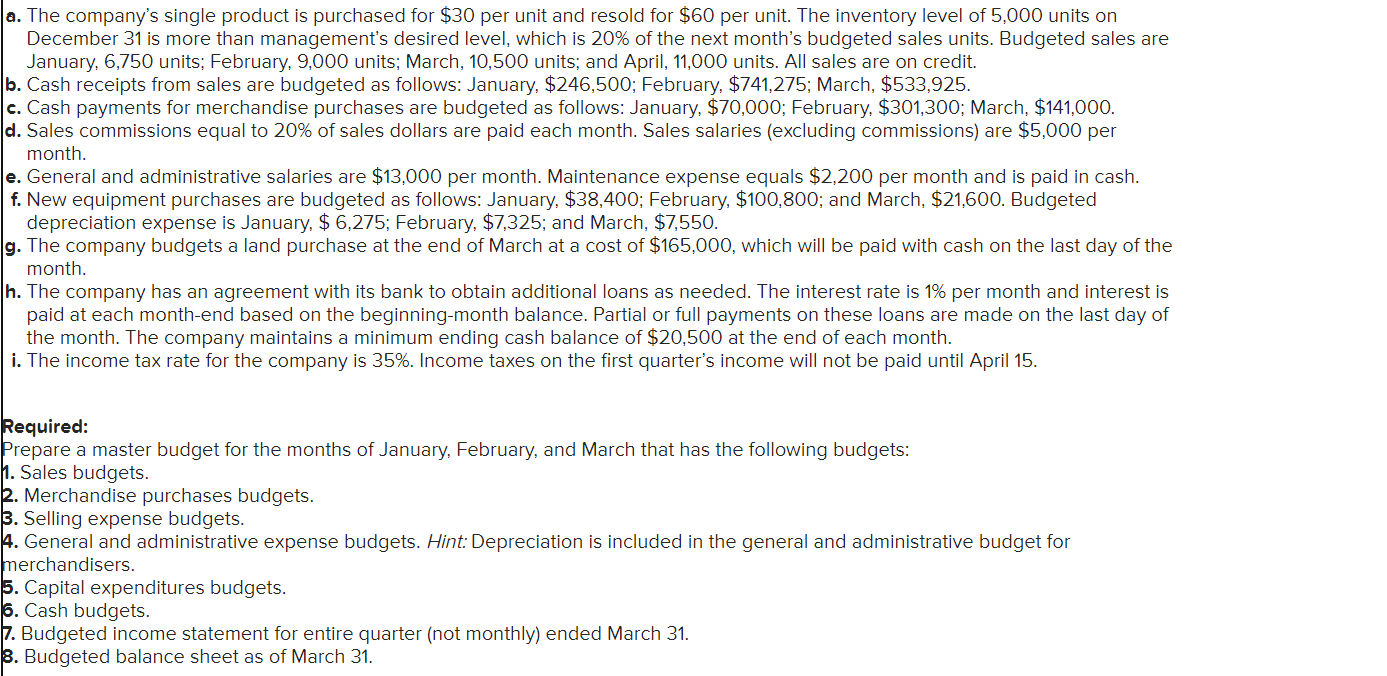 a. The company's single product is purchased for \$30 per unit and resold for \$60 per unit. The inventory level of 5,000 units on December 31 is more than management's desired level, which is 20% of the next month's budgeted sales units. Budgeted sales are January, 6,750 units; February, 9,000 units; March, 10,500 units; and April, 11,000 units. All sales are on credit.
b. Cash receipts from sales are budgeted as follows: January, \$246,500; February, \$741,275; March, \$533,925.
c. Cash payments for merchandise purchases are budgeted as follows: January, \$70,000; February, \$301,300; March, \$141,000.
d. Sales commissions equal to 20% of sales dollars are paid each month. Sales salaries (excluding commissions) are \$5,000 per month.
e. General and administrative salaries are \$13,000 per month. Maintenance expense equals \$2,200 per month and is paid in cash.
f. New equipment purchases are budgeted as follows: January, \$38,400; February, \$100,800; and March, \$21,600. Budgeted depreciation expense is January, \$ 6,275; February, \$7,325; and March, \$7,550.
g. The company budgets a land purchase at the end of March at a cost of \$165,000, which will be paid with cash on the last day of the month.
h. The company has an agreement with its bank to obtain additional loans as needed. The interest rate is 1% per month and interest is paid at each month-end based on the beginning-month balance. Partial or full payments on these loans are made on the last day of the month. The company maintains a minimum ending cash balance of \$20,500 at the end of each month.
i. The income tax rate for the company is 35%. Income taxes on the first quarter's income will not be paid until April 15.

Required:
Prepare a master budget for the months of January, February, and March that has the following budgets:
1. Sales budgets.
2. Merchandise purchases budgets.
3. Selling expense budgets.
4. General and administrative expense budgets. Hint: Depreciation is included in the general and administrative budget for merchandisers.
5. Capital expenditures budgets.
6. Cash budgets.
7. Budgeted income statement for entire quarter (not monthly) ended March 31.
8. Budgeted balance sheet as of March 31.